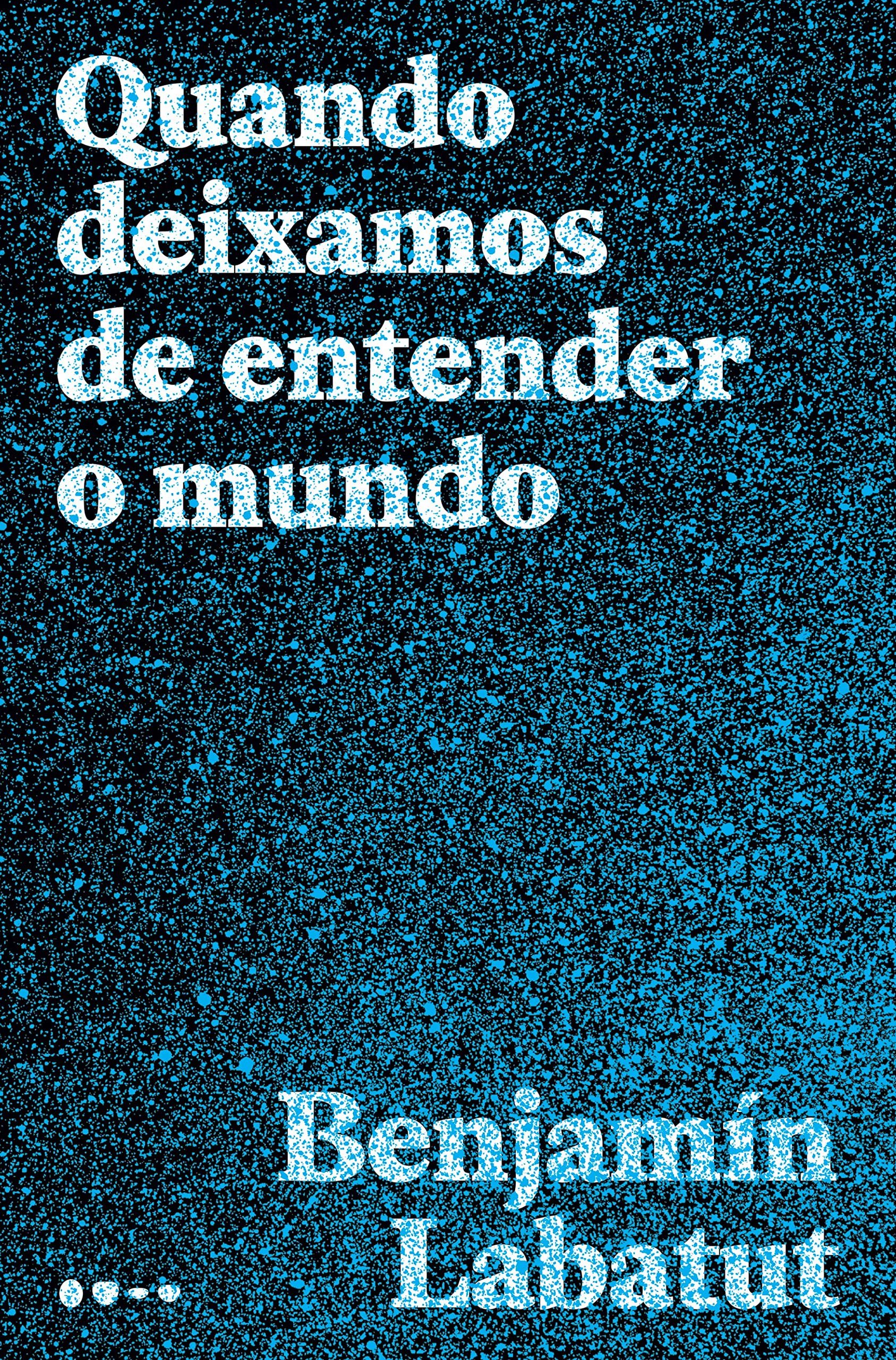 Quando deixamos de entender o mundo

Benjamín Labatut